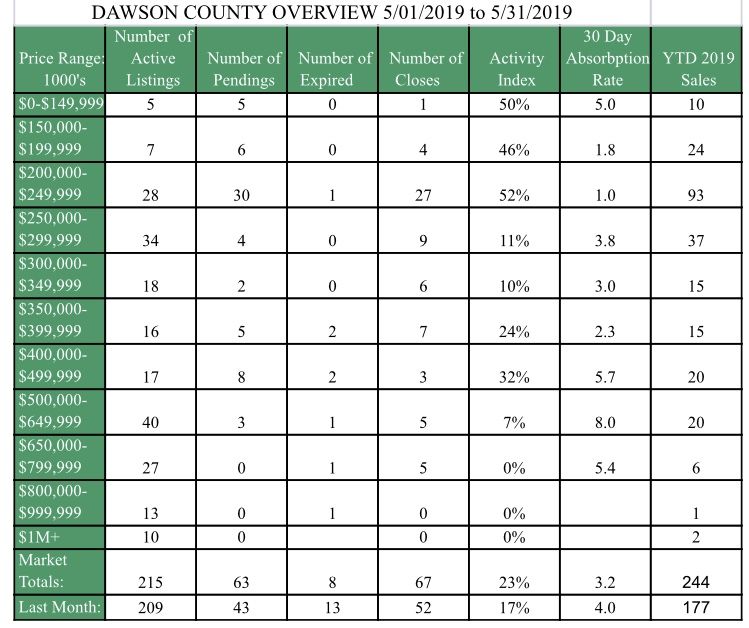 DAWSON COUNTY OVERVIEW 5/01/2019 to 5/31/2019

| Price Range: 1000's | Number of Active Listings | Number of Pendings | Number of Expired | Number of Closes | Activity Index | 30 Day Absorbption Rate | YTD 2019 Sales |
|---|---|---|---|---|---|---|---|
| \$0-\$149,999 | 5 | 5 | 0 | 1 | 50% | 5.0 | 10 |
| \$150,000-\$199,999 | 7 | 6 | 0 | 4 | 46% | 1.8 | 24 |
| \$200,000-\$249,999 | 28 | 30 | 1 | 27 | 52% | 1.0 | 93 |
| \$250,000-\$299,999 | 34 | 4 | 0 | 9 | 11% | 3.8 | 37 |
| \$300,000-\$349,999 | 18 | 2 | 0 | 6 | 10% | 3.0 | 15 |
| \$350,000-\$399,999 | 16 | 5 | 2 | 7 | 24% | 2.3 | 15 |
| \$400,000-\$499,999 | 17 | 8 | 2 | 3 | 32% | 5.7 | 20 |
| \$500,000-\$649,999 | 40 | 3 | 1 | 5 | 7% | 8.0 | 20 |
| \$650,000-\$799,999 | 27 | 0 | 1 | 5 | 0% | 5.4 | 6 |
| \$800,000-\$999,999 | 13 | 0 | 1 | 0 | 0% | | 1 |
| \$1M+ | 10 | 0 | | 0 | 0% | | 2 |
| Market Totals: | 215 | 63 | 8 | 67 | 23% | 3.2 | 244 |
| Last Month: | 209 | 43 | 13 | 52 | 17% | 4.0 | 177 |